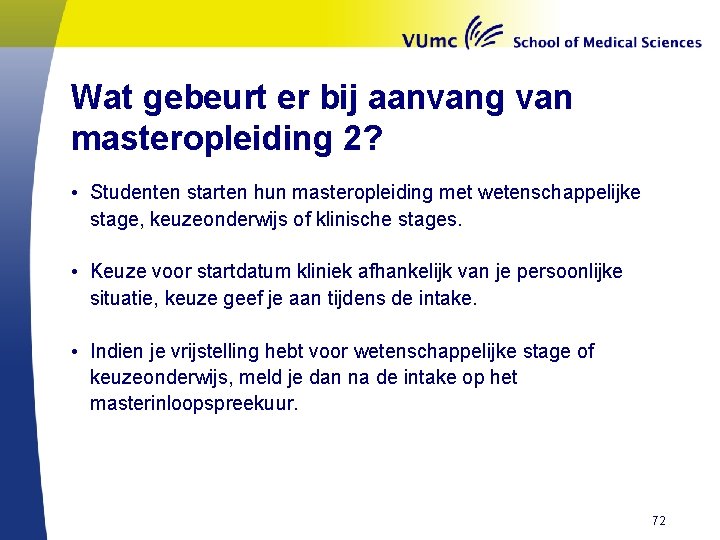 VUmc School of Medical Sciences

Wat gebeurt er bij aanvang van masteropleiding 2?

• Studenten starten hun masteropleiding met wetenschappelijke stage, keuzeonderwijs of klinische stages.

• Keuze voor startdatum kliniek afhankelijk van je persoonlijke situatie, keuze geef je aan tijdens de intake.

• Indien je vrijstelling hebt voor wetenschappelijke stage of keuzeonderwijs, meld je dan na de intake op het masterinloopspreekuur.

72